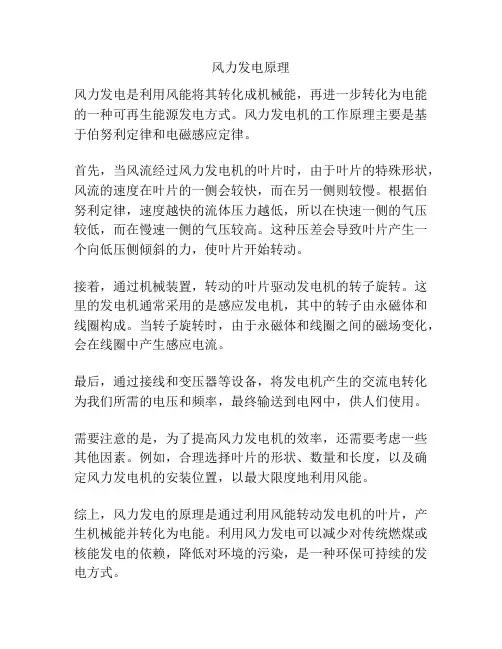 风力发电原理

风力发电是利用风能将其转化成机械能，再进一步转化为电能的一种可再生能源发电方式。风力发电机的工作原理主要是基于伯努利定律和电磁感应定律。

首先，当风流经过风力发电机的叶片时，由于叶片的特殊形状，风流的速度在叶片的一侧会较快，而在另一侧则较慢。根据伯努利定律，速度越快的流体压力越低，所以在快速一侧的气压较低，而在慢速一侧的气压较高。这种压差会导致叶片产生一个向低压侧倾斜的力，使叶片开始转动。

接着，通过机械装置，转动的叶片驱动发电机的转子旋转。这里的发电机通常采用的是感应发电机，其中的转子由永磁体和线圈构成。当转子旋转时，由于永磁体和线圈之间的磁场变化，会在线圈中产生感应电流。

最后，通过接线和变压器等设备，将发电机产生的交流电转化为我们所需的电压和频率，最终输送到电网中，供人们使用。

需要注意的是，为了提高风力发电机的效率，还需要考虑一些其他因素。例如，合理选择叶片的形状、数量和长度，以及确定风力发电机的安装位置，以最大限度地利用风能。

综上，风力发电的原理是通过利用风能转动发电机的叶片，产生机械能并转化为电能。利用风力发电可以减少对传统燃煤或核能发电的依赖，降低对环境的污染，是一种环保可持续的发电方式。